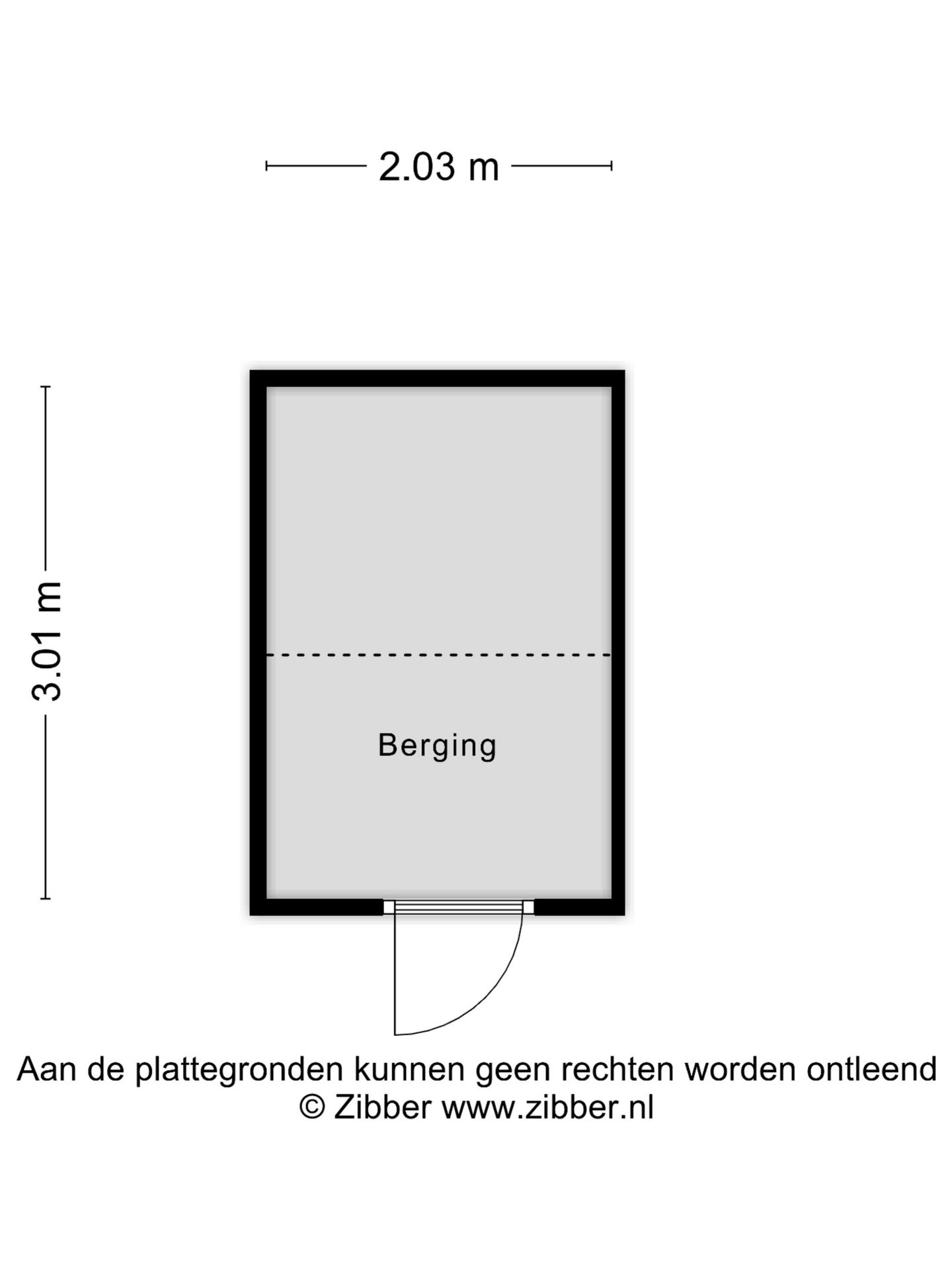 2.03 m

3.01 m

Berging

Aan de plattegronden kunnen geen rechten worden ontleend
© Zibber www.zibber.nl